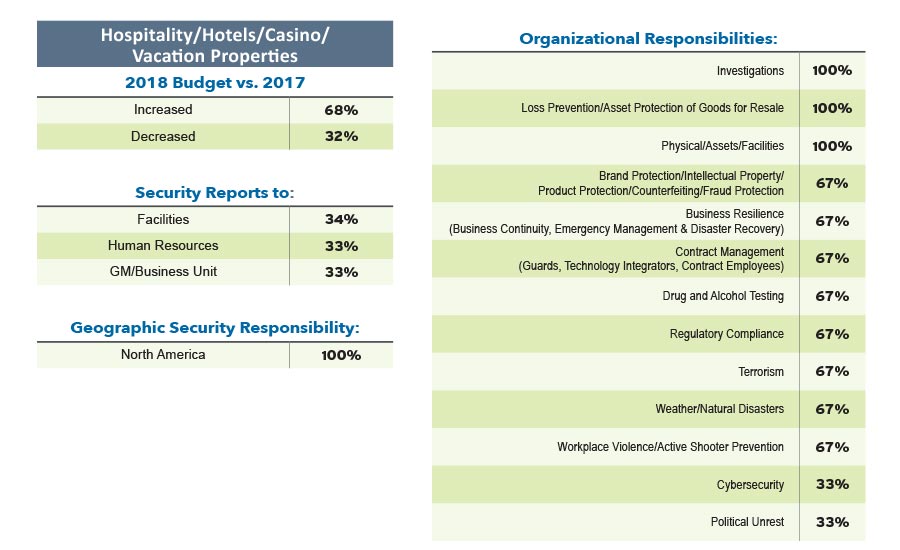 Hospitality/Hotels/Casino/ Vacation Properties

2018 Budget vs. 2017

| Increased | 68% |
|---|---|
| Decreased | 32% |

Security Reports to:

| Facilities | 34% |
|---|---|
| Human Resources | 33% |
| GM/Business Unit | 33% |

Geographic Security Responsibility:

| North America | 100% |
|---|---|

Organizational Responsibilities:

| Investigations | 100% |
|---|---|
| Loss Prevention/Asset Protection of Goods for Resale | 100% |
| Physical/Assets/Facilities | 100% |
| Brand Protection/Intellectual Property/ Product Protection/Counterfeiting/Fraud Protection | 67% |
| Business Resilience (Business Continuity, Emergency Management & Disaster Recovery) | 67% |
| Contract Management (Guards, Technology Integrators, Contract Employees) | 67% |
| Drug and Alcohol Testing | 67% |
| Regulatory Compliance | 67% |
| Terrorism | 67% |
| Weather/Natural Disasters | 67% |
| Workplace Violence/Active Shooter Prevention | 67% |
| Cybersecurity | 33% |
| Political Unrest | 33% |